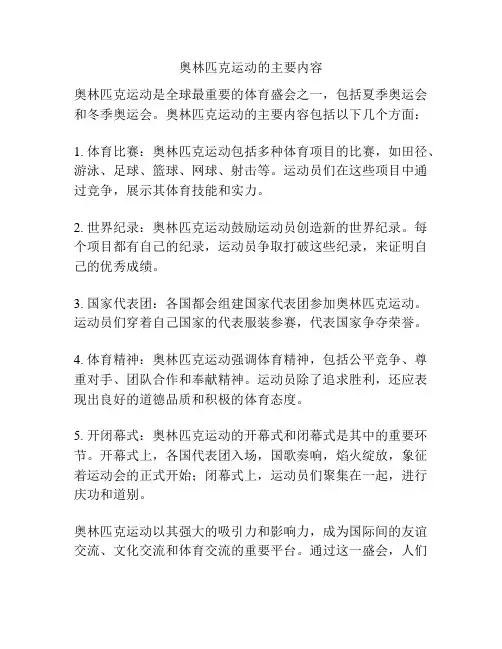 奥林匹克运动的主要内容

奥林匹克运动是全球最重要的体育盛会之一，包括夏季奥运会和冬季奥运会。奥林匹克运动的主要内容包括以下几个方面：

1. 体育比赛：奥林匹克运动包括多种体育项目的比赛，如田径、游泳、足球、篮球、网球、射击等。运动员们在这些项目中通过竞争，展示其体育技能和实力。

2. 世界纪录：奥林匹克运动鼓励运动员创造新的世界纪录。每个项目都有自己的纪录，运动员争取打破这些纪录，来证明自己的优秀成绩。

3. 国家代表团：各国都会组建国家代表团参加奥林匹克运动。运动员们穿着自己国家的代表服装参赛，代表国家争夺荣誉。

4. 体育精神：奥林匹克运动强调体育精神，包括公平竞争、尊重对手、团队合作和奉献精神。运动员除了追求胜利，还应表现出良好的道德品质和积极的体育态度。

5. 开闭幕式：奥林匹克运动的开幕式和闭幕式是其中的重要环节。开幕式上，各国代表团入场，国歌奏响，焰火绽放，象征着运动会的正式开始；闭幕式上，运动员们聚集在一起，进行庆功和道别。

奥林匹克运动以其强大的吸引力和影响力，成为国际间的友谊交流、文化交流和体育交流的重要平台。通过这一盛会，人们